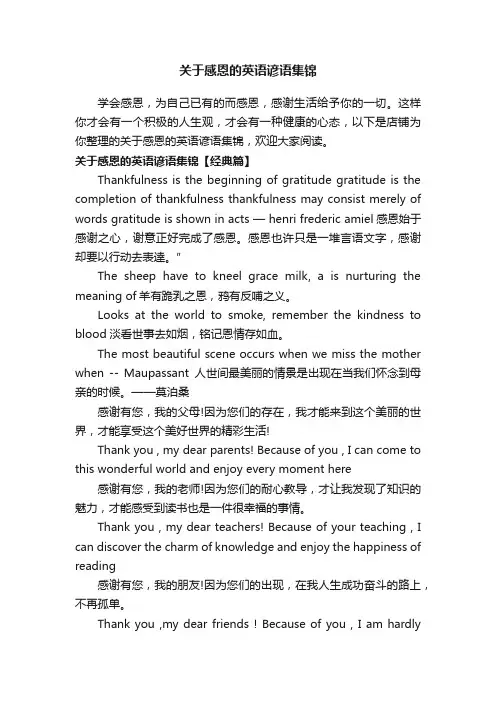 关于感恩的英语谚语集锦

学会感恩，为自己已有的而感恩，感谢生活给予你的一切。这样你才会有一个积极的人生观，才会有一种健康的心态，以下是店铺为你整理的关于感恩的英语谚语集锦，欢迎大家阅读。

关于感恩的英语谚语集锦【经典篇】

Thankfulness is the beginning of gratitude gratitude is the completion of thankfulness thankfulness may consist merely of words gratitude is shown in acts — henri frederic amiel 感恩始于感谢之心，谢意正好完成了感恩。感恩也许只是一堆言语文字，感谢却要以行动去表達。"

The sheep have to kneel grace milk, a is nurturing the meaning of 羊有跪乳之恩，鸦有反哺之义。

Looks at the world to smoke, remember the kindness to blood 淡看世事去如烟，铭记恩情存如血。

The most beautiful scene occurs when we miss the mother when -- Maupassant 人世间最美丽的情景是出现在当我们怀念到母亲的时候。——莫泊桑

感谢有您，我的父母!因为您们的存在，我才能来到这个美丽的世界，才能享受这个美好世界的精彩生活!

Thank you , my dear parents! Because of you , I can come to this wonderful world and enjoy every moment here

感谢有您，我的老师!因为您们的耐心教导，才让我发现了知识的魅力，才能感受到读书也是一件很幸福的事情。

Thank you , my dear teachers! Because of your teaching , I can discover the charm of knowledge and enjoy the happiness of reading

感谢有您，我的朋友!因为您们的出现，在我人生成功奋斗的路上，不再孤单。

Thank you ,my dear friends ! Because of you , I am hardly